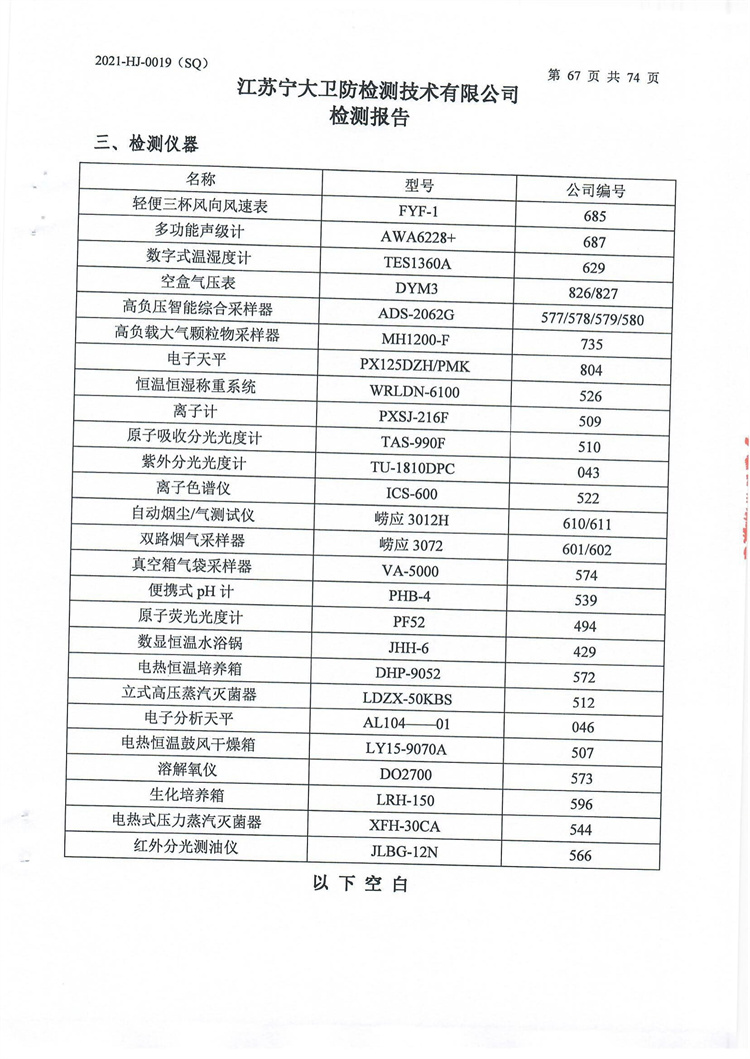 2021-HJ-0019（SQ）

第 67 页 共 74 页

江苏宁大卫防检测技术有限公司
检测报告

三、检测仪器

| 名称 | 型号 | 公司编号 |
|---|---|---|
| 轻便三杯风向风速表 | FYF-1 | 685 |
| 多功能声级计 | AWA6228+ | 687 |
| 数字式温湿度计 | TES1360A | 629 |
| 空盒气压表 | DYM3 | 826/827 |
| 高负压智能综合采样器 | ADS-2062G | 577/578/579/580 |
| 高负载大气颗粒物采样器 | MH1200-F | 735 |
| 电子天平 | PX125DZH/PMK | 804 |
| 恒温恒湿称重系统 | WRLDN-6100 | 526 |
| 离子计 | PXSJ-216F | 509 |
| 原子吸收分光光度计 | TAS-990F | 510 |
| 紫外分光光度计 | TU-1810DPC | 043 |
| 离子色谱仪 | ICS-600 | 522 |
| 自动烟尘/气测试仪 | 崂应 3012H | 610/611 |
| 双路烟气采样器 | 崂应 3072 | 601/602 |
| 真空箱气袋采样器 | VA-5000 | 574 |
| 便携式 pH 计 | PHB-4 | 539 |
| 原子荧光光度计 | PF52 | 494 |
| 数显恒温水浴锅 | JHH-6 | 429 |
| 电热恒温培养箱 | DHP-9052 | 572 |
| 立式高压蒸汽灭菌器 | LDZX-50KBS | 512 |
| 电子分析天平 | AL104——01 | 046 |
| 电热恒温鼓风干燥箱 | LY15-9070A | 507 |
| 溶解氧仪 | DO2700 | 573 |
| 生化培养箱 | LRH-150 | 596 |
| 电热式压力蒸汽灭菌器 | XFH-30CA | 544 |
| 红外分光测油仪 | JLBG-12N | 566 |

以 下 空 白